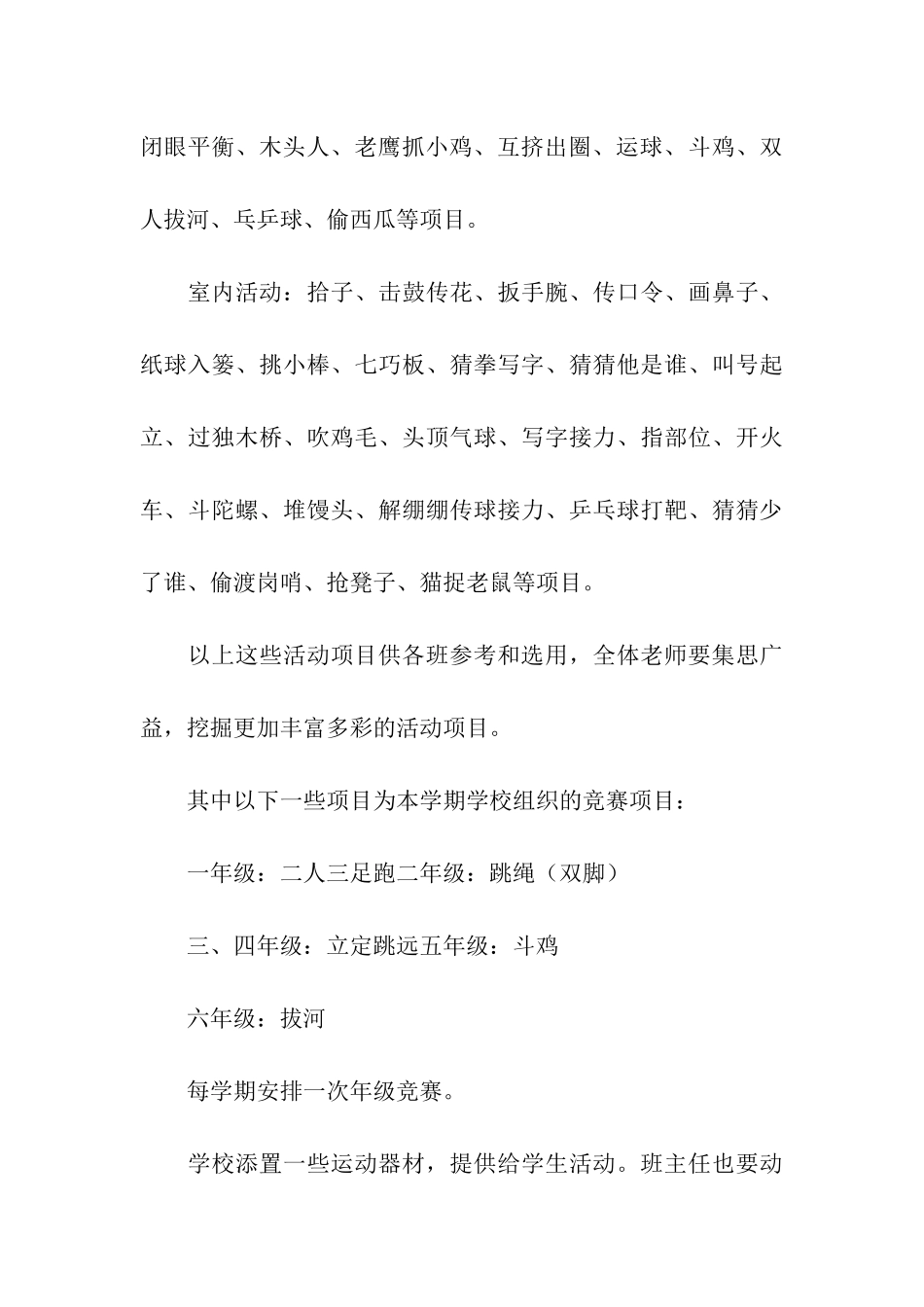 闭眼平衡、木头人、老鹰抓小鸡、互挤出圈、运球、斗鸡、双人拔河、乓乒球、偷西瓜等项目。

室内活动：拾子、击鼓传花、扳手腕、传口令、画鼻子、纸球入篓、挑小棒、七巧板、猜拳写字、猜猜他是谁、叫号起立、过独木桥、吹鸡毛、头顶气球、写字接力、指部位、开火车、斗陀螺、堆馒头、解绷绷传球接力、乒乓球打靶、猜猜少了谁、偷渡岗哨、抢凳子、猫捉老鼠等项目。

以上这些活动项目供各班参考和选用，全体老师要集思广益，挖掘更加丰富多彩的活动项目。

其中以下一些项目为本学期学校组织的竞赛项目：

一年级：二人三足跑二年级：跳绳（双脚）

三、四年级：立定跳远五年级：斗鸡

六年级：拔河

每学期安排一次年级竞赛。

学校添置一些运动器材，提供给学生活动。班主任也要动